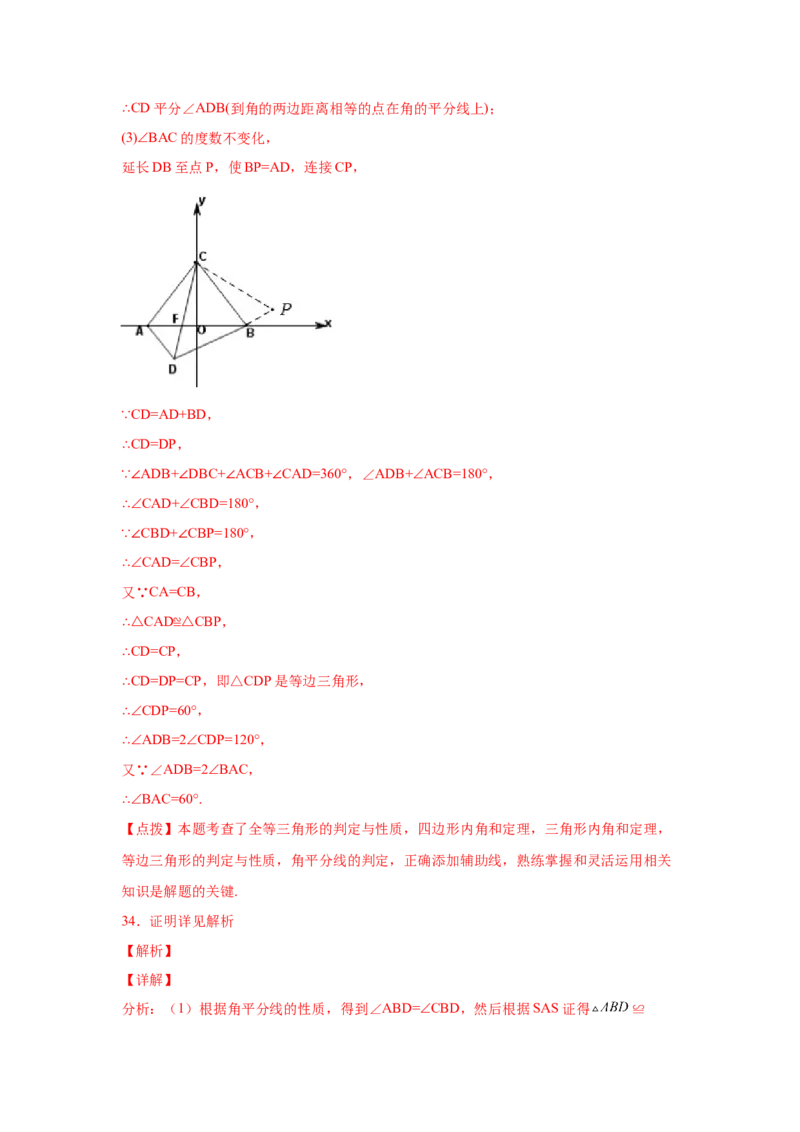 ∴CD 平分∠ADB(到角的两边距离相等的点在角的平分线上)；

(3)∠BAC 的度数不变化，

延长 DB 至点 P，使 BP=AD，连接 CP，

y
C
P
A F O B x
D

∵CD=AD+BD，

∴CD=DP，

∵∠ADB+∠DBC+∠ACB+∠CAD=360°，∠ADB+∠ACB=180°，

∴∠CAD+∠CBD=180°，

∵∠CBD+∠CBP=180°，

∴∠CAD=∠CBP，

又∵CA=CB，

∴△CAD≌△CBP，

∴CD=CP，

∴CD=DP=CP，即△CDP 是等边三角形，

∴∠CDP=60°，

∴∠ADB=2∠CDP=120°，

又∵∠ADB=2∠BAC，

∴∠BAC=60°.

【点拨】本题考查了全等三角形的判定与性质，四边形内角和定理，三角形内角和定理，等边三角形的判定与性质，角平分线的判定，正确添加辅助线，熟练掌握和灵活运用相关知识是解题的关键.

34．证明详见解析

【解析】

【详解】

分析：（1）根据角平分线的性质，得到∠ABD=∠CBD，然后根据 SAS 证得$\triangle ABD \cong$